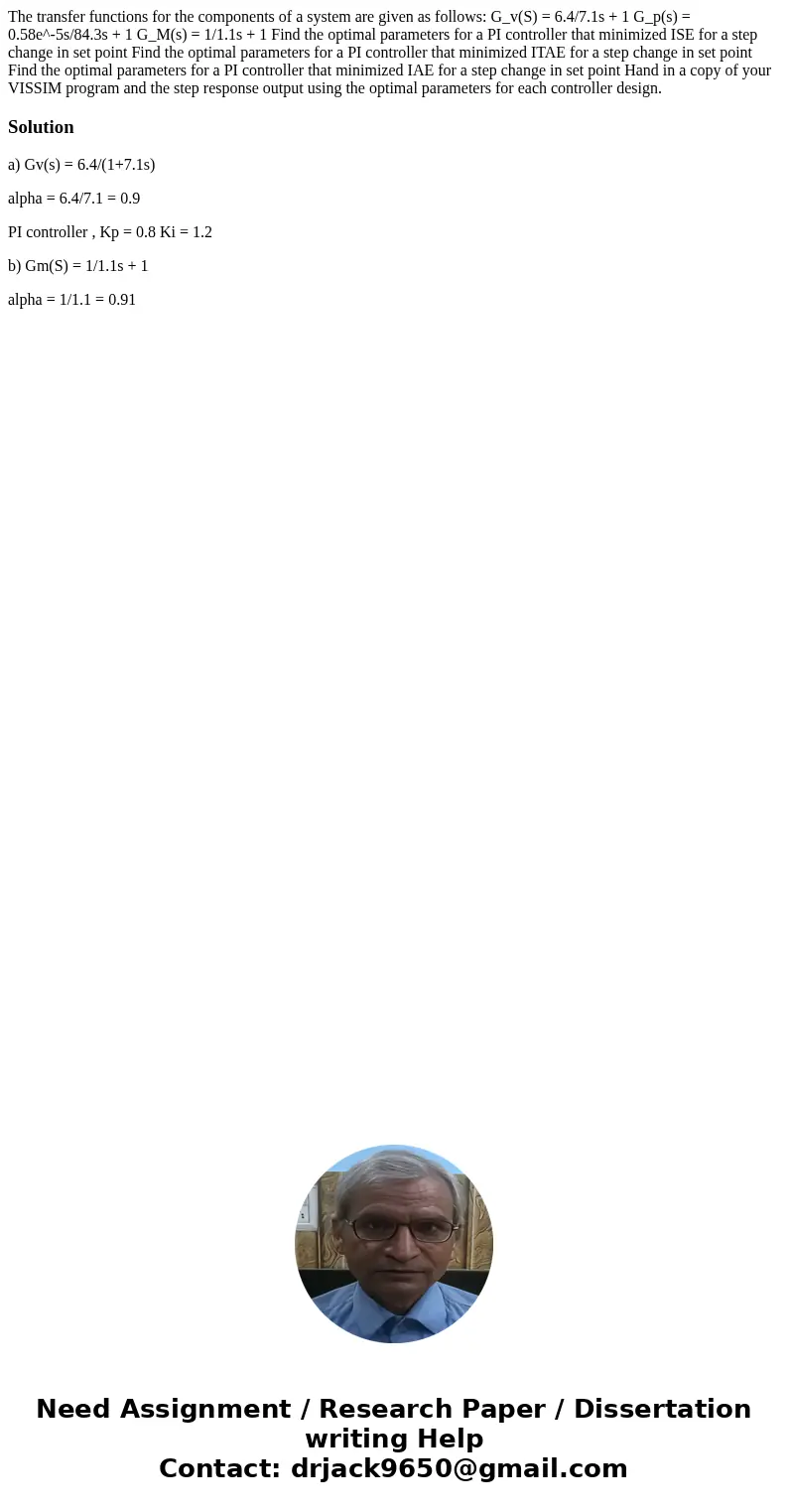 The transfer functions for the components of a system are given as follows: G_v(S) = 6.4/7.1s + 1 G_p(s) = 0.58e^-5s/84.3s + 1 G_M(s) = 1/1.1s + 1 Find the optimal parameters for a PI controller that minimized ISE for a step change in set point Find the optimal parameters for a PI controller that minimized ITAE for a step change in set point Find the optimal parameters for a PI controller that minimized IAE for a step change in set point Hand in a copy of your VISSIM program and the step response output using the optimal parameters for each controller design.

Solution

a) Gv(s) = 6.4/(1+7.1s)

alpha = 6.4/7.1 = 0.9

PI controller , Kp = 0.8 Ki = 1.2

b) Gm(S) = 1/1.1s + 1

alpha = 1/1.1 = 0.91

Need Assignment / Research Paper / Dissertation writing Help
Contact: drjack9650@gmail.com